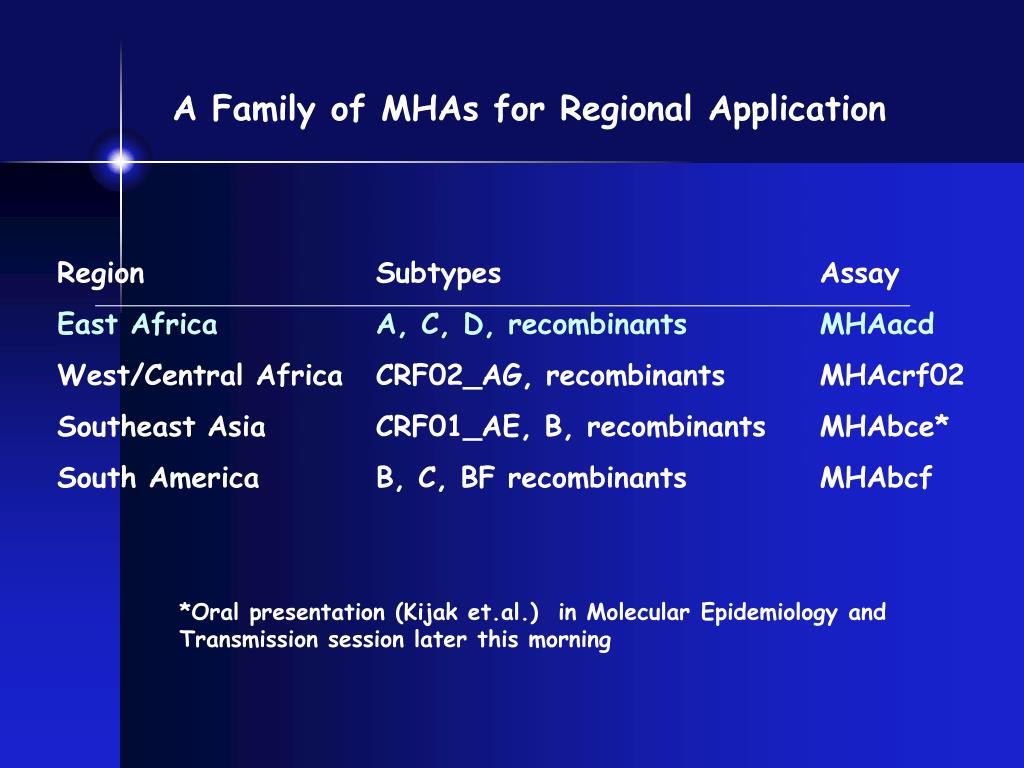 A Family of MHAs for Regional Application

| Region | Subtypes | Assay |
|---|---|---|
| East Africa | A, C, D, recombinants | MHAacd |
| West/Central Africa | CRF02_AG, recombinants | MHAcrf02 |
| Southeast Asia | CRF01_AE, B, recombinants | MHAbce* |
| South America | B, C, BF recombinants | MHAbcf |

*Oral presentation (Kijak et.al.) in Molecular Epidemiology and Transmission session later this morning